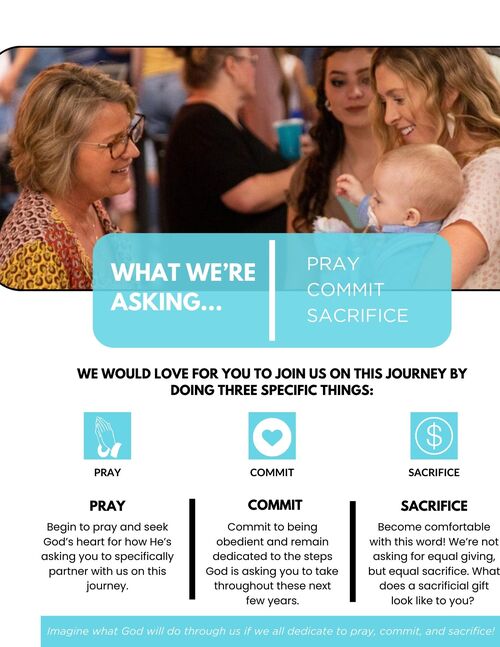 WHAT WE'RE ASKING...

PRAY
COMMIT
SACRIFICE

WE WOULD LOVE FOR YOU TO JOIN US ON THIS JOURNEY BY DOING THREE SPECIFIC THINGS:

PRAY

COMMIT

SACRIFICE

PRAY

Begin to pray and seek God's heart for how He's asking you to specifically partner with us on this journey.

COMMIT

Commit to being obedient and remain dedicated to the steps God is asking you to take throughout these next few years.

SACRIFICE

Become comfortable with this word! We're not asking for equal giving, but equal sacrifice. What does a sacrificial gift look like to you?

Imagine what God will do through us if we all dedicate to pray, commit, and sacrifice!